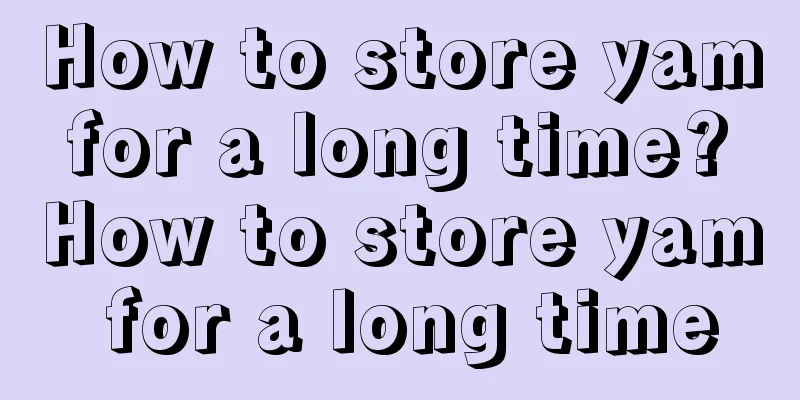 How to store yam for a long time? How to store yam for a long time